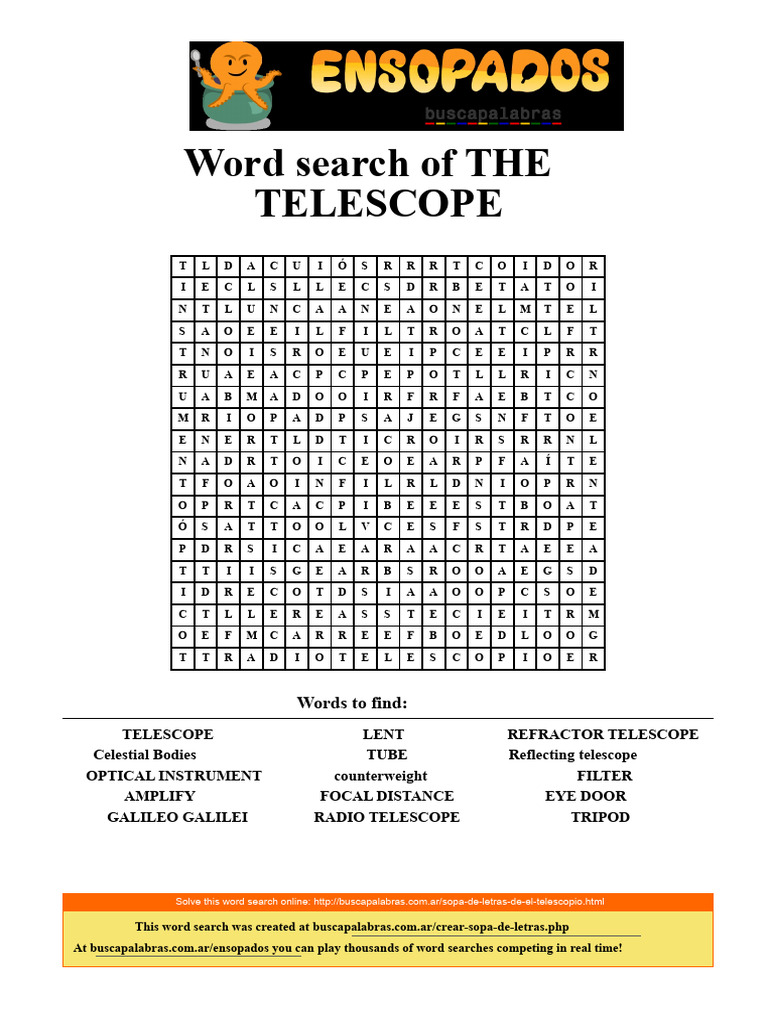 ENSOPADOS
buscapalabras

Word search of THE TELESCOPE

| T | L | D | A | C | U | I | Ó | S | R | R | R | T | C | O | I | D | O | R |
|---|---|---|---|---|---|---|---|---|---|---|---|---|---|---|---|---|---|---|
| I | E | C | L | S | L | L | E | C | S | D | R | B | E | T | A | T | O | I |
| N | T | L | U | N | C | A | A | N | E | A | O | N | E | L | M | T | E | L |
| S | A | O | E | E | I | L | F | I | L | T | R | O | A | T | C | L | F | T |
| T | N | O | I | S | R | O | E | U | E | I | P | C | E | E | I | P | R | R |
| R | U | A | E | A | C | P | C | P | E | P | O | T | L | L | R | I | C | N |
| U | A | B | M | A | D | O | O | I | R | F | R | F | A | E | B | T | C | O |
| M | R | I | O | P | A | D | P | S | A | J | E | G | S | N | F | T | O | E |
| E | N | E | R | T | L | D | T | I | C | R | O | I | R | S | R | R | N | L |
| N | A | D | R | T | O | I | C | E | O | E | A | R | P | F | A | Í | T | E |
| T | F | O | A | O | I | N | F | I | L | R | L | D | N | I | O | P | R | N |
| O | P | R | T | C | A | C | P | I | B | E | E | E | S | T | B | O | A | T |
| Ó | S | A | T | T | O | O | L | V | C | E | S | F | S | T | R | D | P | E |
| P | D | R | S | I | C | A | E | A | R | A | A | C | R | T | A | E | E | A |
| T | T | I | I | S | G | E | A | R | B | S | R | O | O | A | E | G | S | D |
| I | D | R | E | C | O | T | D | S | I | A | A | O | O | P | C | S | O | E |
| C | T | L | L | E | R | E | A | S | S | T | E | C | I | E | I | T | R | M |
| O | E | F | M | C | A | R | R | E | E | F | B | O | E | D | L | O | O | G |
| T | T | R | A | D | I | O | T | E | L | E | S | C | O | P | I | O | E | R |

Words to find:

TELESCOPE
Celestial Bodies
OPTICAL INSTRUMENT
AMPLIFY
GALILEO GALILEI

LENT
TUBE
counterweight
FOCAL DISTANCE
RADIO TELESCOPE

REFRACTOR TELESCOPE
Reflecting telescope
FILTER
EYE DOOR
TRIPOD

Solve this word search online: http://buscapalabras.com.ar/sopa-de-letras-de-el-telescopio.html

This word search was created at buscapalabras.com.ar/crear-sopa-de-letras.php

At buscapalabras.com.ar/ensopados you can play thousands of word searches competing in real time!